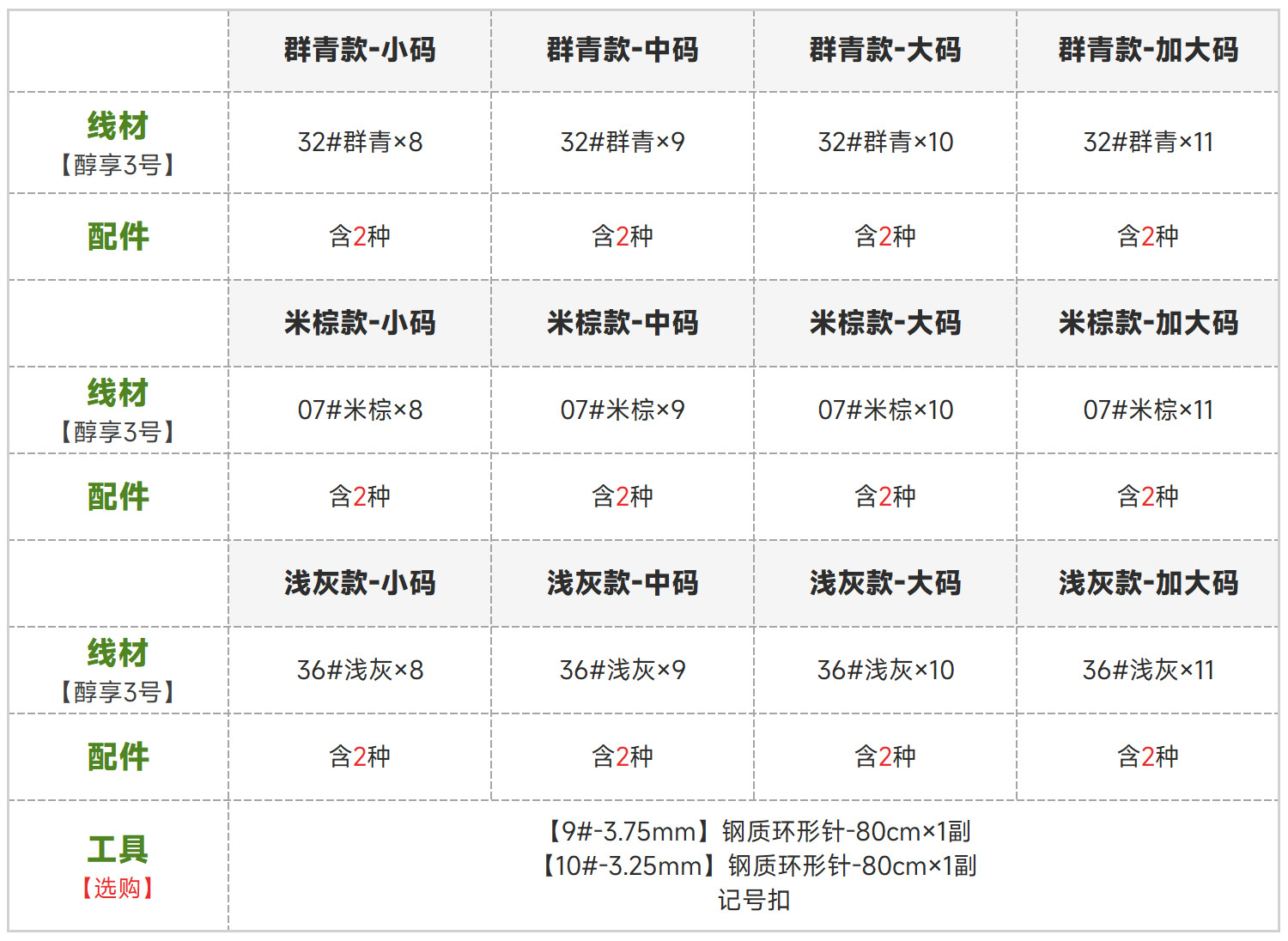 |  | 群青款-小码 | 群青款-中码 | 群青款-大码 | 群青款-加大码 |
|---|---|---|---|---|
| 线材【醇享3号】 | 32#群青×8 | 32#群青×9 | 32#群青×10 | 32#群青×11 |
| 配件 | 含2种 | 含2种 | 含2种 | 含2种 |
|  | 米棕款-小码 | 米棕款-中码 | 米棕款-大码 | 米棕款-加大码 |
| 线材【醇享3号】 | 07#米棕×8 | 07#米棕×9 | 07#米棕×10 | 07#米棕×11 |
| 配件 | 含2种 | 含2种 | 含2种 | 含2种 |
|  | 浅灰款-小码 | 浅灰款-中码 | 浅灰款-大码 | 浅灰款-加大码 |
| 线材【醇享3号】 | 36#浅灰×8 | 36#浅灰×9 | 36#浅灰×10 | 36#浅灰×11 |
| 配件 | 含2种 | 含2种 | 含2种 | 含2种 |
| 工具【选购】 | 【9#-3.75mm】钢质环形针-80cm×1副 【10#-3.25mm】钢质环形针-80cm×1副 记号扣 |  |  |  |